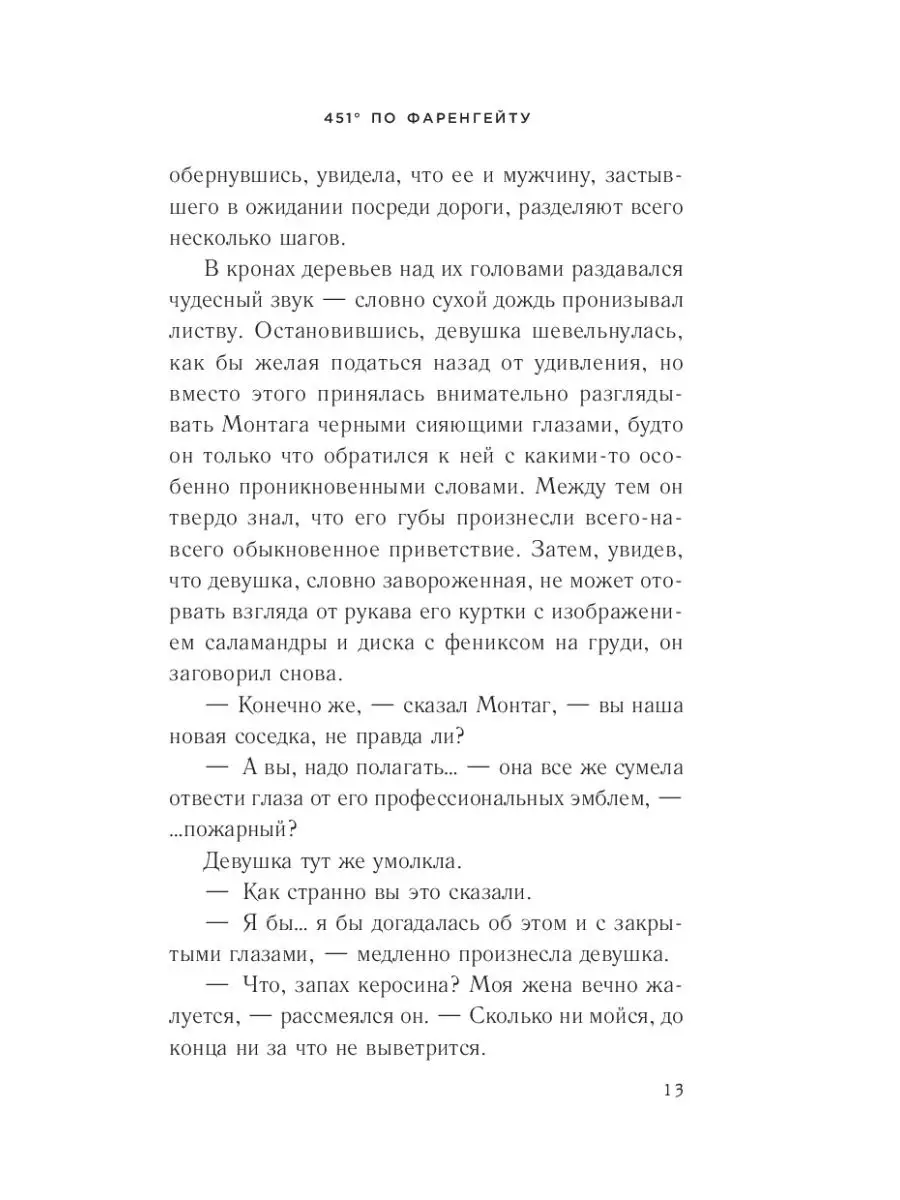 451° ПО ФАРЕНГЕЙТУ

обернувшись, увидела, что ее и мужчину, застывшего в ожидании посреди дороги, разделяют всего несколько шагов.

В кронах деревьев над их головами раздавался чудесный звук — словно сухой дождь пронизывал листву. Остановившись, девушка шевельнулась, как бы желая податься назад от удивления, но вместо этого принялась внимательно разглядывать Монтага черными сияющими глазами, будто он только что обратился к ней с какими-то особенно проникновенными словами. Между тем он твердо знал, что его губы произнесли всего-навсего обыкновенное приветствие. Затем, увидев, что девушка, словно завороженная, не может оторвать взгляда от рукава его куртки с изображением саламандры и диска с фениксом на груди, он заговорил снова.

— Конечно же, — сказал Монтаг, — вы наша новая соседка, не правда ли?

— А вы, надо полагать... — она все же сумела отвести глаза от его профессиональных эмблем, — ...пожарный?

Девушка тут же умолкла.

— Как странно вы это сказали.

— Я бы... я бы догадалась об этом и с закрытыми глазами, — медленно произнесла девушка.

— Что, запах керосина? Моя жена вечно жалуется, — рассмеялся он. — Сколько ни мойся, до конца ни за что не выветрится.

13